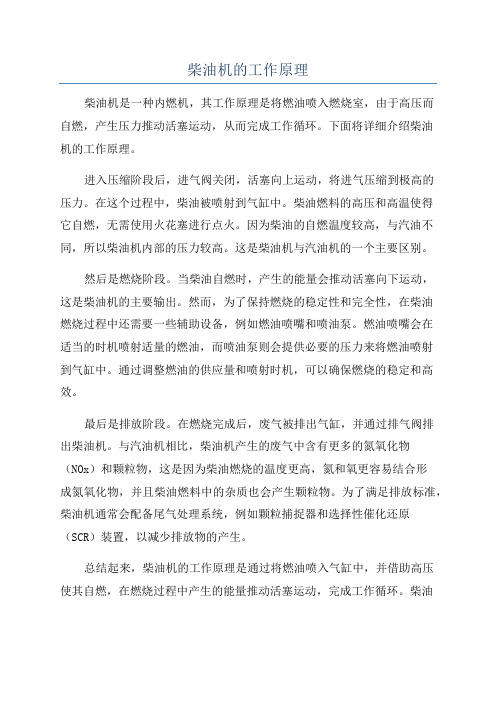 柴油机的工作原理

柴油机是一种内燃机，其工作原理是将燃油喷入燃烧室，由于高压而自燃，产生压力推动活塞运动，从而完成工作循环。下面将详细介绍柴油机的工作原理。

进入压缩阶段后，进气阀关闭，活塞向上运动，将进气压缩到极高的压力。在这个过程中，柴油被喷射到气缸中。柴油燃料的高压和高温使得它自燃，无需使用火花塞进行点火。因为柴油的自燃温度较高，与汽油不同，所以柴油机内部的压力较高。这是柴油机与汽油机的一个主要区别。

然后是燃烧阶段。当柴油自燃时，产生的能量会推动活塞向下运动，这是柴油机的主要输出。然而，为了保持燃烧的稳定性和完全性，在柴油燃烧过程中还需要一些辅助设备，例如燃油喷嘴和喷油泵。燃油喷嘴会在适当的时机喷射适量的燃油，而喷油泵则会提供必要的压力来将燃油喷射到气缸中。通过调整燃油的供应量和喷射时机，可以确保燃烧的稳定和高效。

最后是排放阶段。在燃烧完成后，废气被排出气缸，并通过排气阀排出柴油机。与汽油机相比，柴油机产生的废气中含有更多的氮氧化物（NOx）和颗粒物，这是因为柴油燃烧的温度更高，氮和氧更容易结合形成氮氧化物，并且柴油燃料中的杂质也会产生颗粒物。为了满足排放标准，柴油机通常会配备尾气处理系统，例如颗粒捕捉器和选择性催化还原（SCR）装置，以减少排放物的产生。

总结起来，柴油机的工作原理是通过将燃油喷入气缸中，并借助高压使其自燃，在燃烧过程中产生的能量推动活塞运动，完成工作循环。柴油